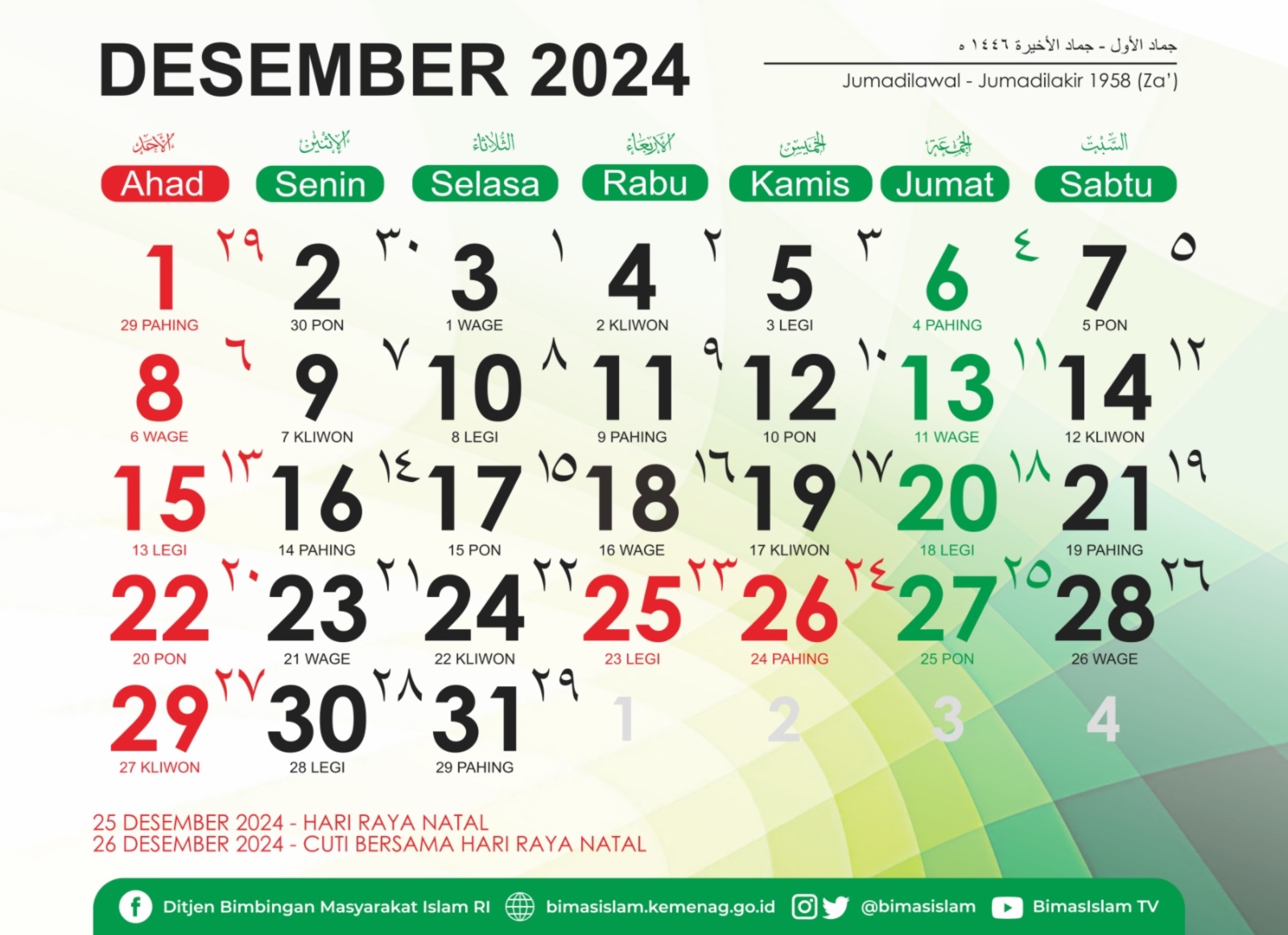 DESEMBER 2024

جماد الأول - جماد الأخيرة ١٤٤٦ ه
Jumadilawal - Jumadilakir 1958 (Za')

| الأحد Ahad | الإثنين Senin | الثلاثاء Selasa | الأربعاء Rabu | الخميس Kamis | الجمعة Jumat | السبت Sabtu |
|---|---|---|---|---|---|---|
| 1 ٢٩ 29 PAHING | 2 ٣٠ 30 PON | 3 ١ 1 WAGE | 4 ٢ 2 KLIWON | 5 ٣ 3 LEGI | 6 ٤ 4 PAHING | 7 ٥ 5 PON |
| 8 ٦ 6 WAGE | 9 ٧ 7 KLIWON | 10 ٨ 8 LEGI | 11 ٩ 9 PAHING | 12 ١٠ 10 PON | 13 ١١ 11 WAGE | 14 ١٢ 12 KLIWON |
| 15 ١٣ 13 LEGI | 16 ١٤ 14 PAHING | 17 ١٥ 15 PON | 18 ١٦ 16 WAGE | 19 ١٧ 17 KLIWON | 20 ١٨ 18 LEGI | 21 ١٩ 19 PAHING |
| 22 ٢٠ 20 PON | 23 ٢١ 21 WAGE | 24 ٢٢ 22 KLIWON | 25 ٢٣ 23 LEGI | 26 ٢٤ 24 PAHING | 27 ٢٥ 25 PON | 28 ٢٦ 26 WAGE |
| 29 ٢٧ 27 KLIWON | 30 ٢٨ 28 LEGI | 31 ٢٩ 29 PAHING | 1 | 2 | 3 | 4 |

25 DESEMBER 2024 - HARI RAYA NATAL
26 DESEMBER 2024 - CUTI BERSAMA HARI RAYA NATAL

Ditjen Bimbingan Masyarakat Islam RI bimasislam.kemenag.go.id @bimasislam BimasIslam TV